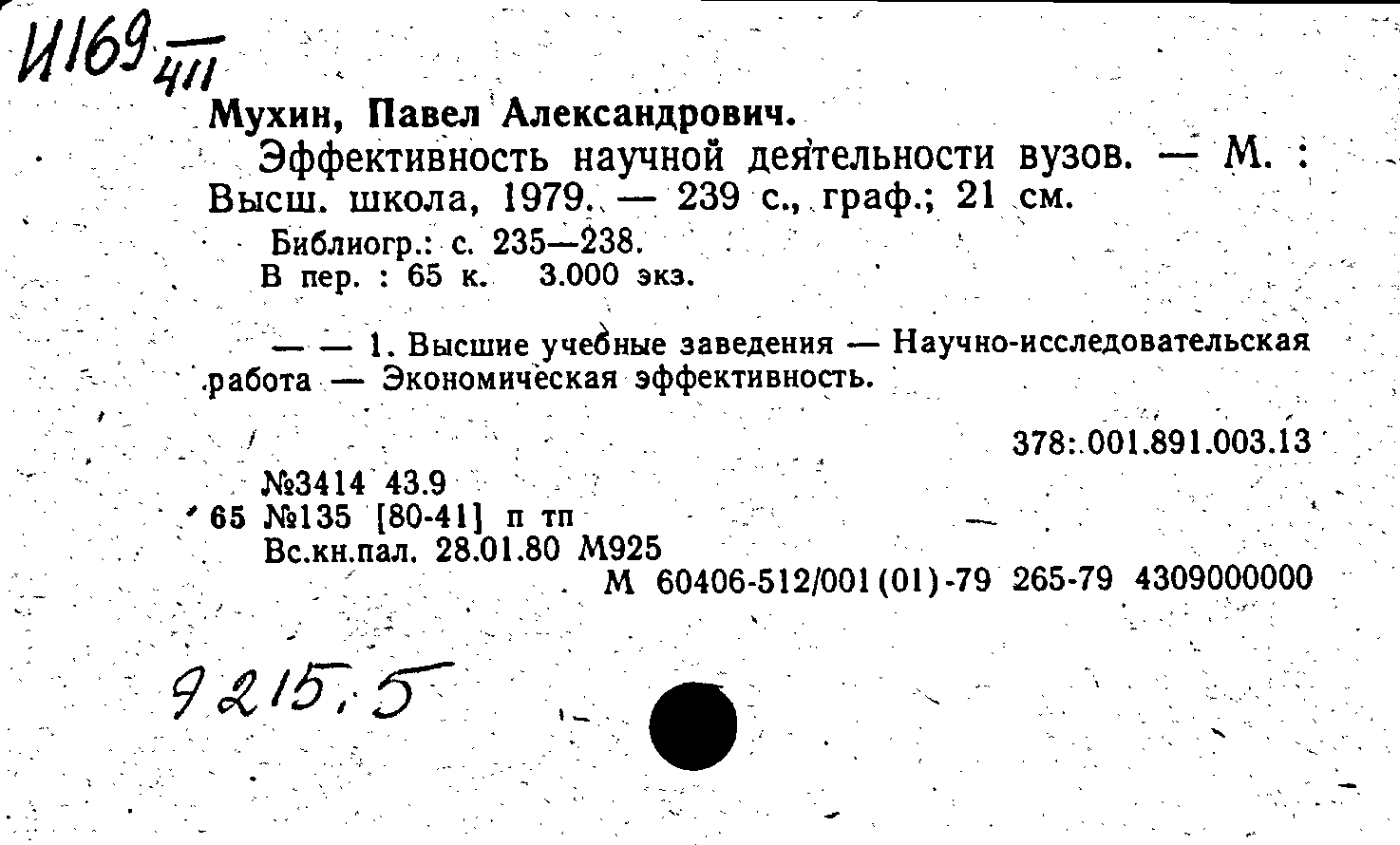 И169 $\frac{}{411}$

Мухин, Павел Александрович.

Эффективность научной деятельности вузов. — М. : Высш. школа, 1979. — 239 с., граф.; 21 см.

Библиогр.: с. 235—238.
В пер. : 65 к. 3.000 экз.

— — 1. Высшие учебные заведения — Научно-исследовательская работа — Экономическая эффективность.

378:.001.891.003.13

№3414 43.9
65 №135 [80-41] п тп
Вс.кн.пал. 28.01.80 М925
М 60406-512/001(01)-79 265-79 4309000000

9215.5